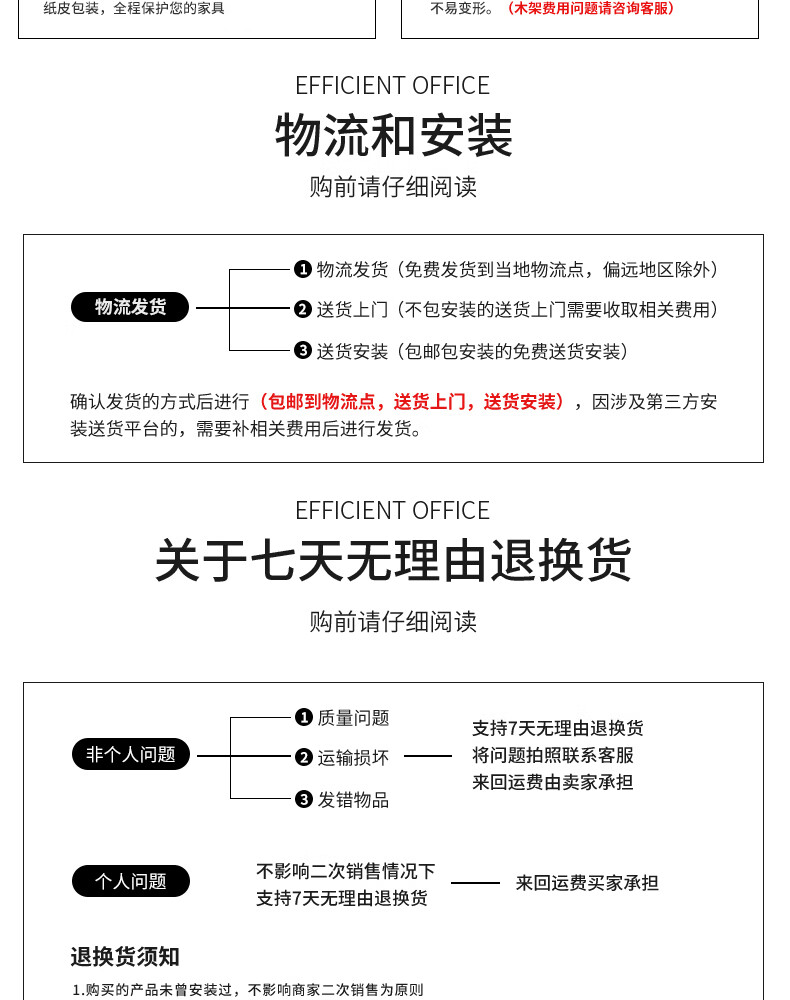 纸皮包装，全程保护您的家具

不易变形。（木架费用问题请咨询客服）

EFFICIENT OFFICE

物流和安装

购前请仔细阅读

物流发货

❶ 物流发货（免费发货到当地物流点，偏远地区除外）

❷ 送货上门（不包安装的送货上门需要收取相关费用）

❸ 送货安装（包邮包安装的免费送货安装）

确认发货的方式后进行（包邮到物流点，送货上门，送货安装），因涉及第三方安装送货平台的，需要补相关费用后进行发货。

EFFICIENT OFFICE

关于七天无理由退换货

购前请仔细阅读

非个人问题

❶ 质量问题

❷ 运输损坏

❸ 发错物品

支持7天无理由退换货
将问题拍照联系客服
来回运费由卖家承担

个人问题

不影响二次销售情况下
支持7天无理由退换货

来回运费买家承担

退换货须知

1.购买的产品未曾安装过，不影响商家二次销售为原则